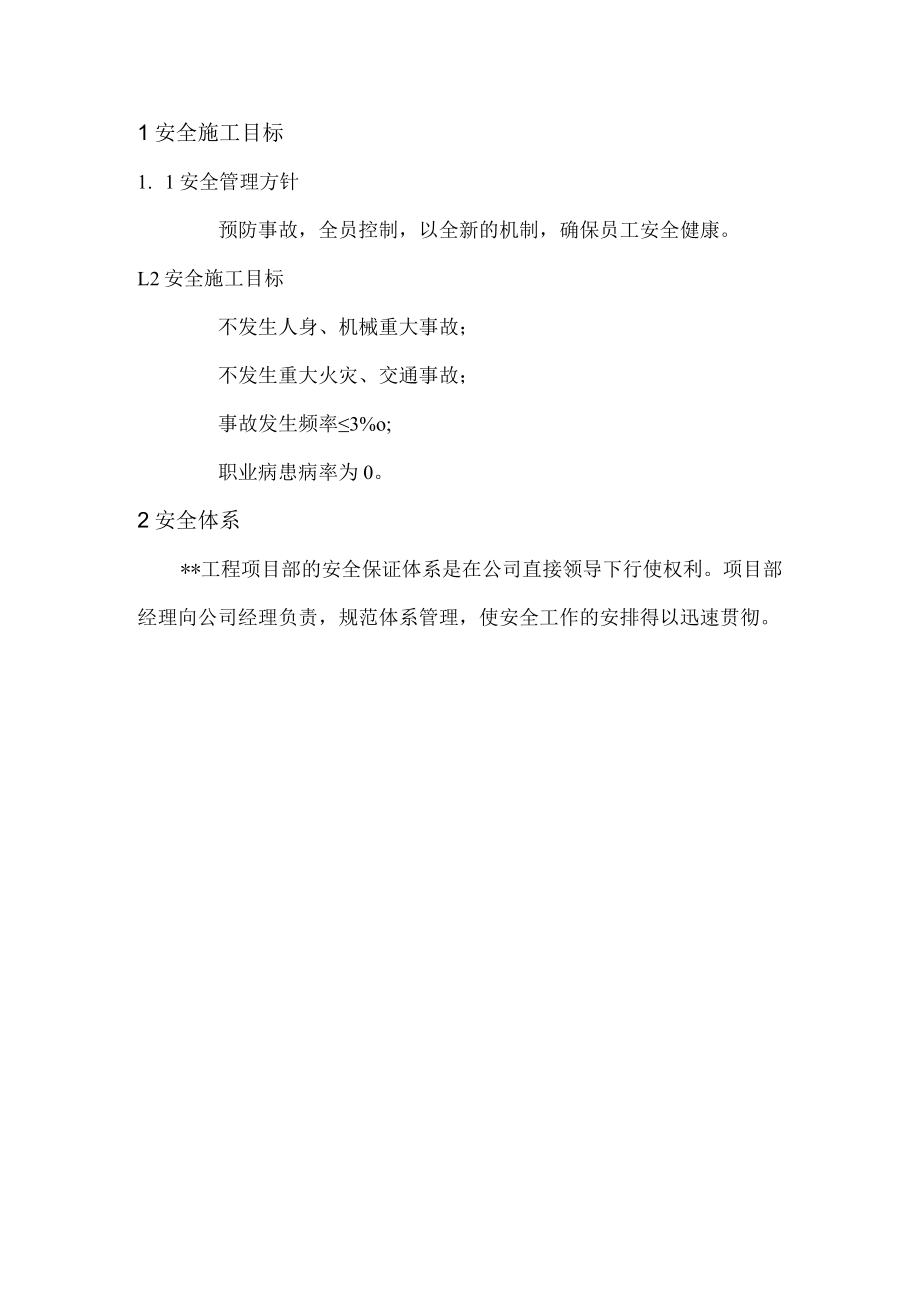 1 安全施工目标

1. 1 安全管理方针

预防事故，全员控制，以全新的机制，确保员工安全健康。

L2 安全施工目标

不发生人身、机械重大事故；

不发生重大火灾、交通事故；

事故发生频率≤3%o;

职业病患病率为 0。

2 安全体系

**工程项目部的安全保证体系是在公司直接领导下行使权利。项目部经理向公司经理负责，规范体系管理，使安全工作的安排得以迅速贯彻。